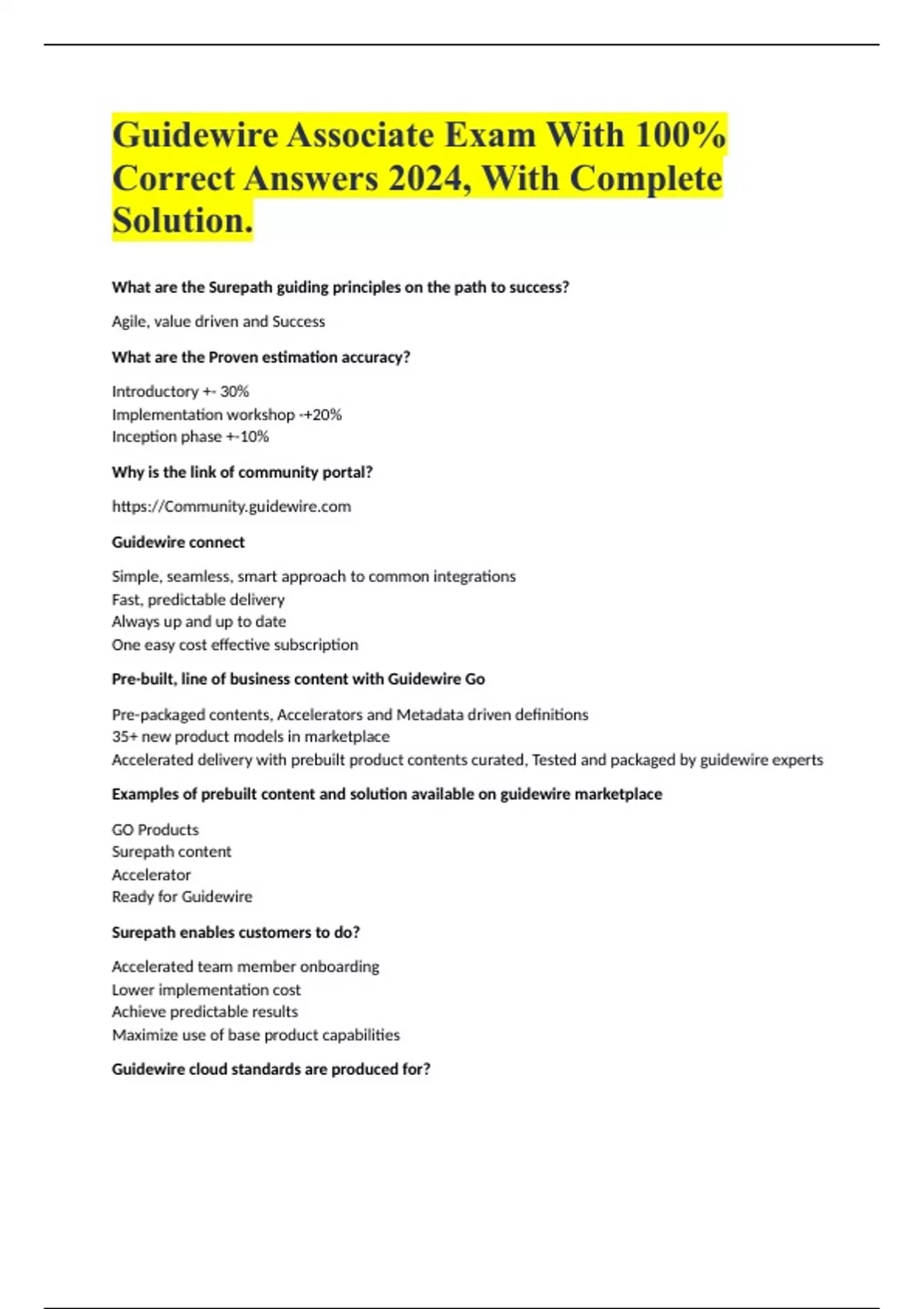 Guidewire Associate Exam With 100% Correct Answers 2024, With Complete Solution.

What are the Surepath guiding principles on the path to success?

Agile, value driven and Success

What are the Proven estimation accuracy?

Introductory +- 30%
Implementation workshop -+20%
Inception phase +-10%

Why is the link of community portal?

https://Community.guidewire.com

Guidewire connect

Simple, seamless, smart approach to common integrations
Fast, predictable delivery
Always up and up to date
One easy cost effective subscription

Pre-built, line of business content with Guidewire Go

Pre-packaged contents, Accelerators and Metadata driven definitions
35+ new product models in marketplace
Accelerated delivery with prebuilt product contents curated, Tested and packaged by guidewire experts

Examples of prebuilt content and solution available on guidewire marketplace

GO Products
Surepath content
Accelerator
Ready for Guidewire

Surepath enables customers to do?

Accelerated team member onboarding
Lower implementation cost
Achieve predictable results
Maximize use of base product capabilities

Guidewire cloud standards are produced for?